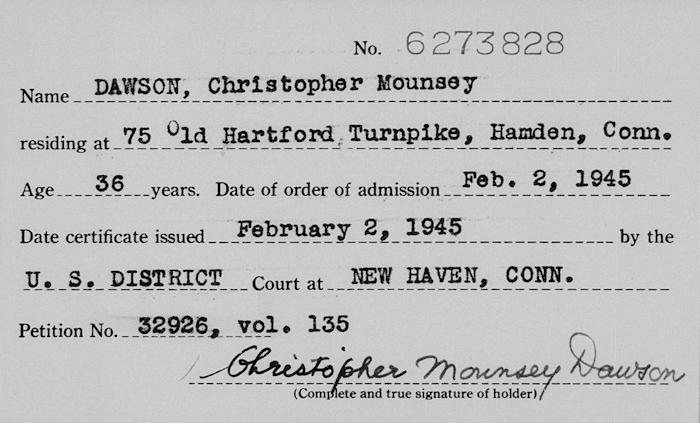 No. 6273828

Name DAWSON, Christopher Mounsey

residing at 75 Old Hartford Turnpike, Hamden, Conn.

Age 36 years. Date of order of admission Feb. 2, 1945

Date certificate issued February 2, 1945 by the

U. S. DISTRICT Court at NEW HAVEN, CONN.

Petition No. 32926, vol. 135

Christopher Mounsey Dawson
(Complete and true signature of holder)